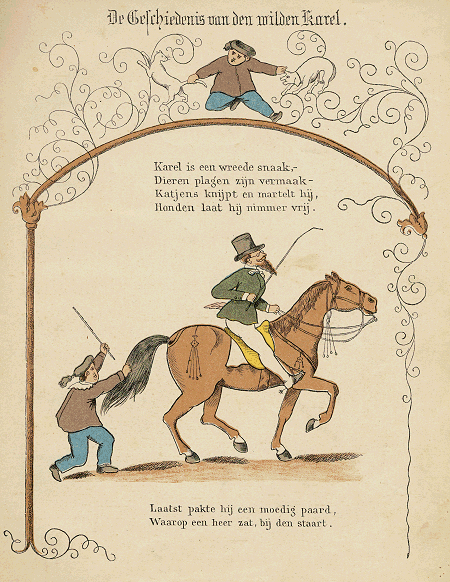 De Geschiedenis van den wilden Karel.

Karel is een wreede snaak,-
Dieren plagen zijn vermaak-
Katjens knijpt en martelt hij,
Honden laat hij nimmer vrij.

Laatst pakte hij een moedig paard,
Waarop een heer zat, bij den staart.